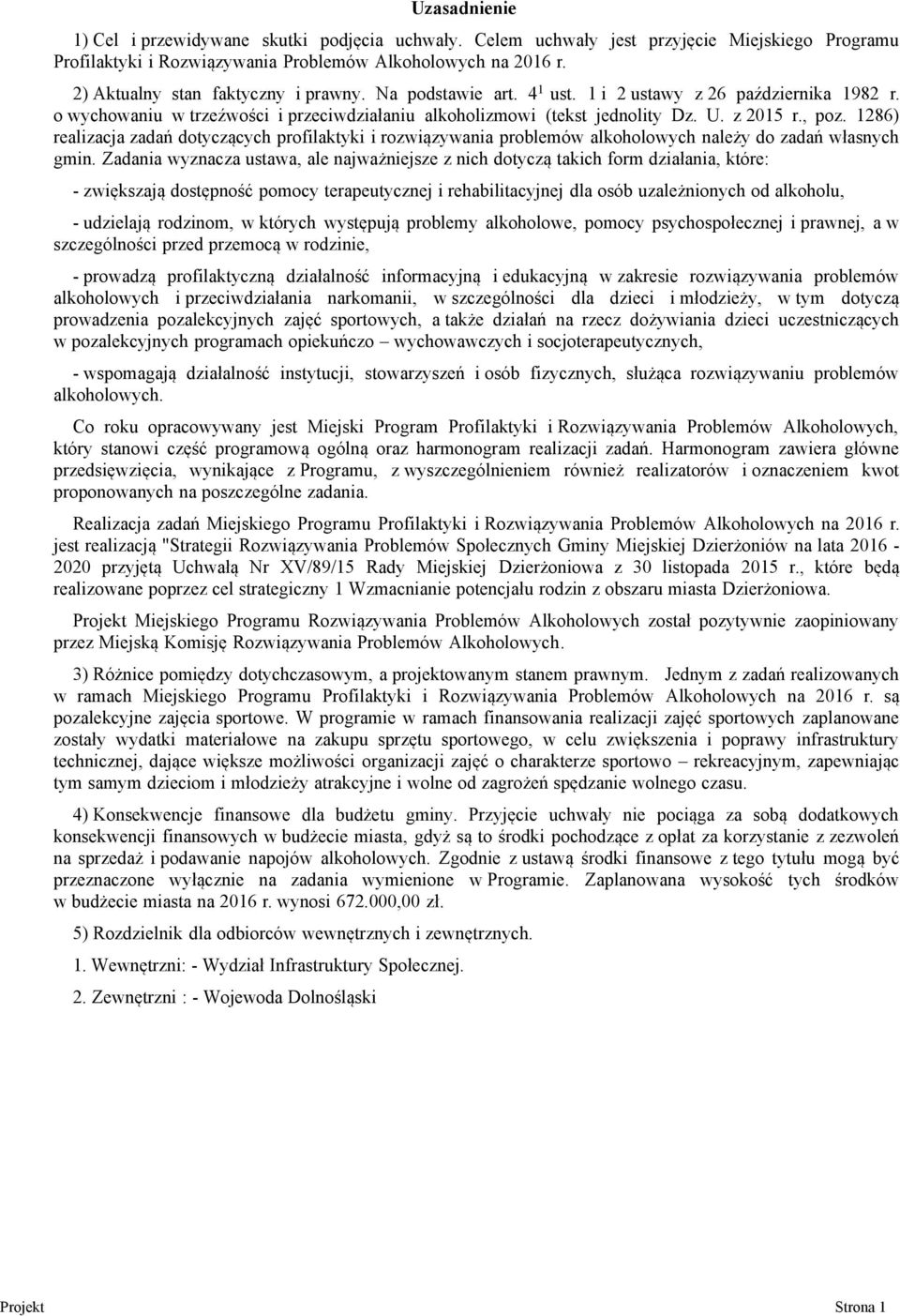 Uzasadnienie

1) Cel i przewidywane skutki podjęcia uchwały. Celem uchwały jest przyjęcie Miejskiego Programu Profilaktyki i Rozwiązywania Problemów Alkoholowych na 2016 r.

2) Aktualny stan faktyczny i prawny. Na podstawie art. $4^1$ ust. 1 i 2 ustawy z 26 października 1982 r. o wychowaniu w trzeźwości i przeciwdziałaniu alkoholizmowi (tekst jednolity Dz. U. z 2015 r., poz. 1286) realizacja zadań dotyczących profilaktyki i rozwiązywania problemów alkoholowych należy do zadań własnych gmin. Zadania wyznacza ustawa, ale najważniejsze z nich dotyczą takich form działania, które:

- zwiększają dostępność pomocy terapeutycznej i rehabilitacyjnej dla osób uzależnionych od alkoholu,

- udzielają rodzinom, w których występują problemy alkoholowe, pomocy psychospołecznej i prawnej, a w szczególności przed przemocą w rodzinie,

- prowadzą profilaktyczną działalność informacyjną i edukacyjną w zakresie rozwiązywania problemów alkoholowych i przeciwdziałania narkomanii, w szczególności dla dzieci i młodzieży, w tym dotyczą prowadzenia pozalekcyjnych zajęć sportowych, a także działań na rzecz dożywiania dzieci uczestniczących w pozalekcyjnych programach opiekuńczo – wychowawczych i socjoterapeutycznych,

- wspomagają działalność instytucji, stowarzyszeń i osób fizycznych, służąca rozwiązywaniu problemów alkoholowych.

Co roku opracowywany jest Miejski Program Profilaktyki i Rozwiązywania Problemów Alkoholowych, który stanowi część programową ogólną oraz harmonogram realizacji zadań. Harmonogram zawiera główne przedsięwzięcia, wynikające z Programu, z wyszczególnieniem również realizatorów i oznaczeniem kwot proponowanych na poszczególne zadania.

Realizacja zadań Miejskiego Programu Profilaktyki i Rozwiązywania Problemów Alkoholowych na 2016 r. jest realizacją "Strategii Rozwiązywania Problemów Społecznych Gminy Miejskiej Dzierżoniów na lata 2016 - 2020 przyjętą Uchwałą Nr XV/89/15 Rady Miejskiej Dzierżoniowa z 30 listopada 2015 r., które będą realizowane poprzez cel strategiczny 1 Wzmacnianie potencjału rodzin z obszaru miasta Dzierżoniowa.

Projekt Miejskiego Programu Rozwiązywania Problemów Alkoholowych został pozytywnie zaopiniowany przez Miejską Komisję Rozwiązywania Problemów Alkoholowych.

3) Różnice pomiędzy dotychczasowym, a projektowanym stanem prawnym. Jednym z zadań realizowanych w ramach Miejskiego Programu Profilaktyki i Rozwiązywania Problemów Alkoholowych na 2016 r. są pozalekcyjne zajęcia sportowe. W programie w ramach finansowania realizacji zajęć sportowych zaplanowane zostały wydatki materiałowe na zakupu sprzętu sportowego, w celu zwiększenia i poprawy infrastruktury technicznej, dające większe możliwości organizacji zajęć o charakterze sportowo – rekreacyjnym, zapewniając tym samym dzieciom i młodzieży atrakcyjne i wolne od zagrożeń spędzanie wolnego czasu.

4) Konsekwencje finansowe dla budżetu gminy. Przyjęcie uchwały nie pociąga za sobą dodatkowych konsekwencji finansowych w budżecie miasta, gdyż są to środki pochodzące z opłat za korzystanie z zezwoleń na sprzedaż i podawanie napojów alkoholowych. Zgodnie z ustawą środki finansowe z tego tytułu mogą być przeznaczone wyłącznie na zadania wymienione w Programie. Zaplanowana wysokość tych środków w budżecie miasta na 2016 r. wynosi 672.000,00 zł.

5) Rozdzielnik dla odbiorców wewnętrznych i zewnętrznych.

1. Wewnętrzni: - Wydział Infrastruktury Społecznej.

2. Zewnętrzni : - Wojewoda Dolnośląski

Projekt Strona 1